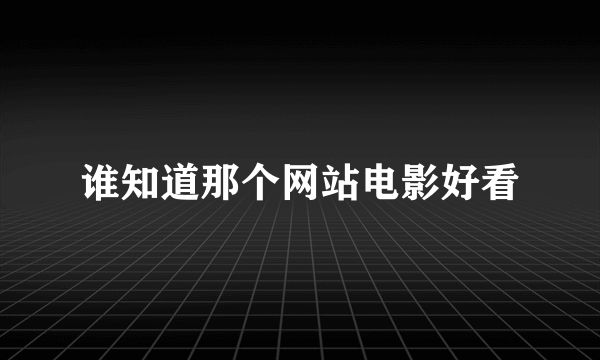 谁知道那个网站电影好看